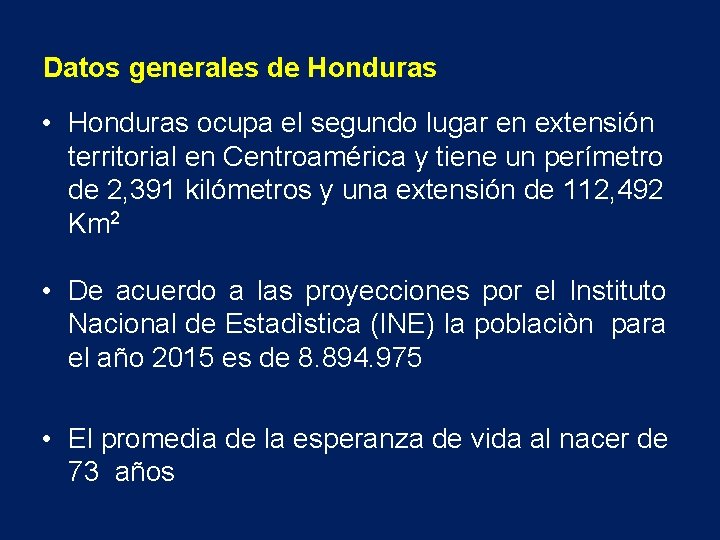 Datos generales de Honduras

• Honduras ocupa el segundo lugar en extensión territorial en Centroamérica y tiene un perímetro de 2,391 kilómetros y una extensión de 112,492 Km$^2$

• De acuerdo a las proyecciones por el Instituto Nacional de Estadìstica (INE) la poblaciòn para el año 2015 es de 8.894.975

• El promedia de la esperanza de vida al nacer de 73 años